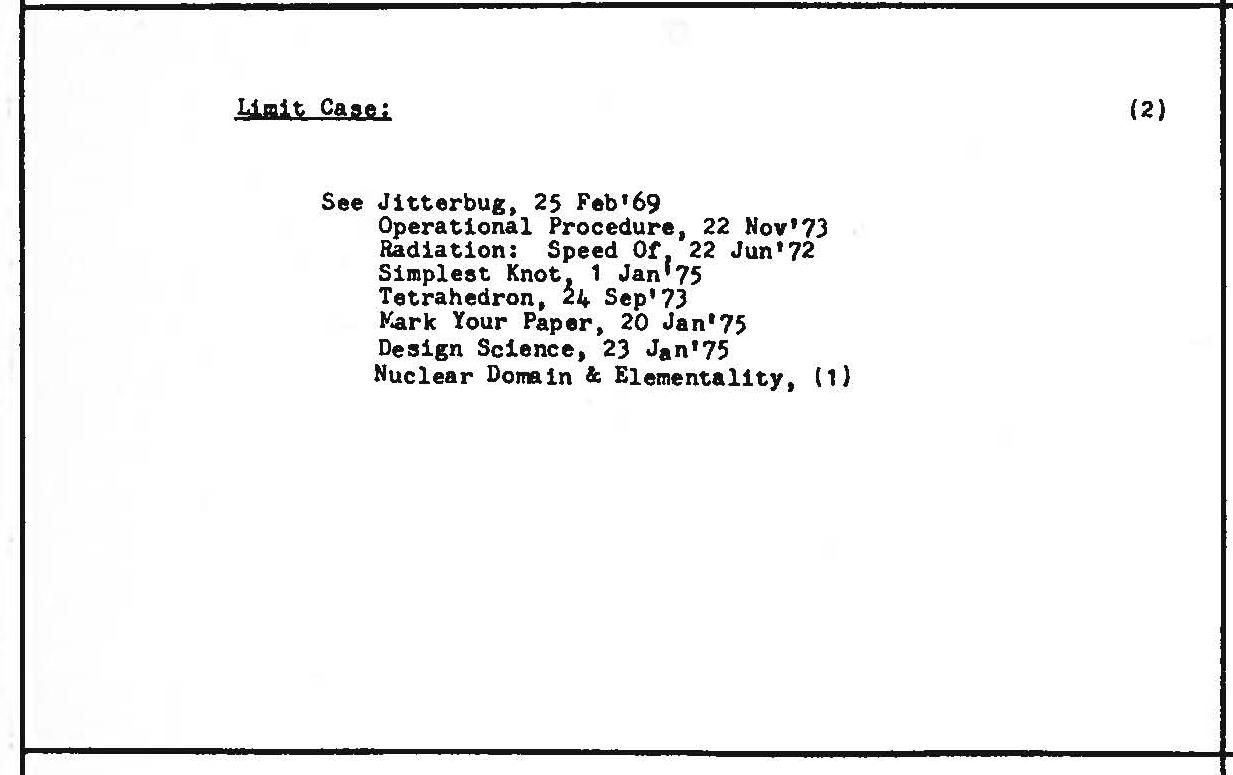 Limit Case: (2)

See Jitterbug, 25 Feb'69
Operational Procedure, 22 Nov'73
Radiation: Speed Of, 22 Jun'72
Simplest Knot, 1 Jan'75
Tetrahedron, 24 Sep'73
Mark Your Paper, 20 Jan'75
Design Science, 23 Jan'75
Nuclear Domain & Elementality, (1)